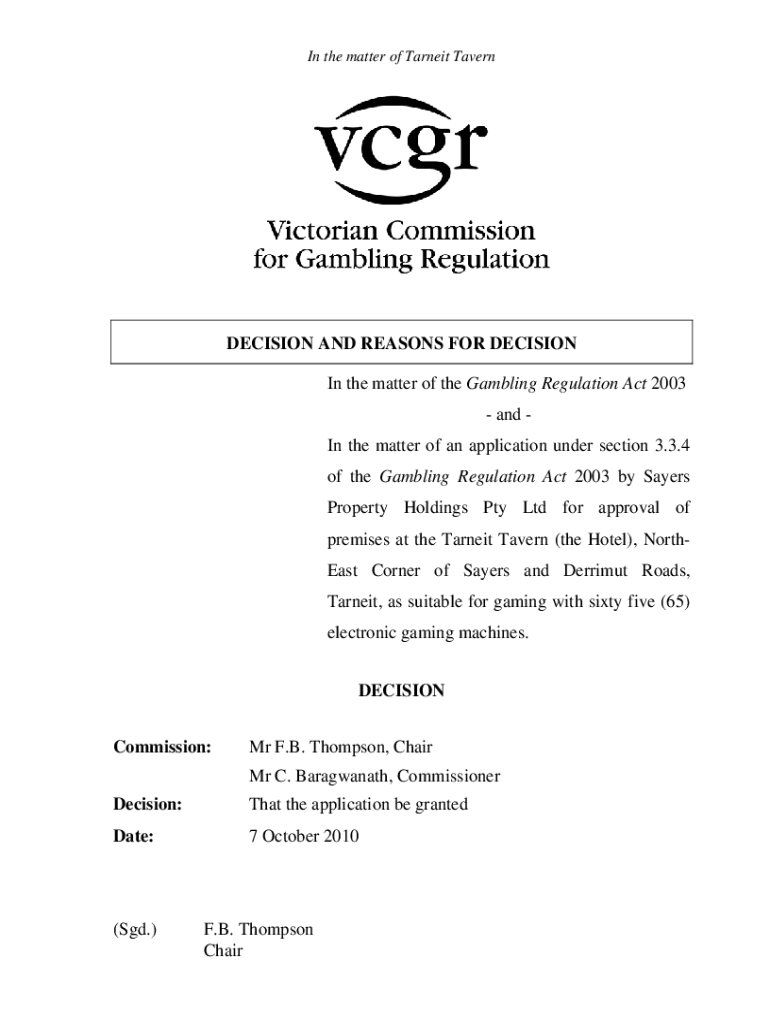 In the matter of Tarneit Tavern

vcgr

Victorian Commission for Gambling Regulation

DECISION AND REASONS FOR DECISION

In the matter of the Gambling Regulation Act 2003

- and -

In the matter of an application under section 3.3.4 of the Gambling Regulation Act 2003 by Sayers Property Holdings Pty Ltd for approval of premises at the Tarneit Tavern (the Hotel), North-East Corner of Sayers and Derrimut Roads, Tarneit, as suitable for gaming with sixty five (65) electronic gaming machines.

DECISION

Commission: Mr F.B. Thompson, Chair
Mr C. Baragwanath, Commissioner

Decision: That the application be granted

Date: 7 October 2010

(Sgd.) F.B. Thompson
Chair